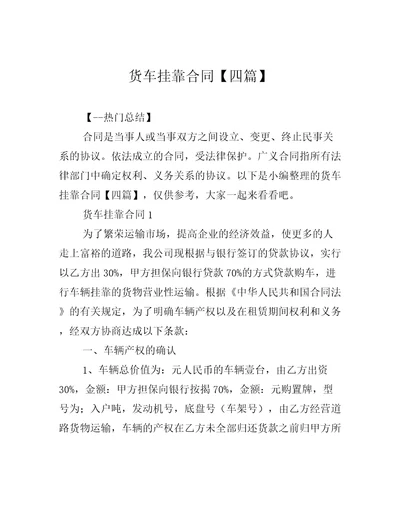 货车挂靠合同【四篇】

【--热门总结】

合同是当事人或当事双方之间设立、变更、终止民事关系的协议。依法成立的合同，受法律保护。广义合同指所有法律部门中确定权利、义务关系的协议。以下是小编整理的货车挂靠合同【四篇】，仅供参考，大家一起来看看吧。

货车挂靠合同 1

为了繁荣运输市场，提高企业的经济效益，使更多的人走上富裕的道路，我公司现根据与银行签订的贷款协议，实行以乙方出 30%，甲方担保向银行贷款 70%的方式贷款购车，进行车辆挂靠的货物营业性运输。根据《中华人民共和国合同法》的有关规定，为了明确车辆产权以及在租赁期间权利和义务，经双方协商达成以下条款：

一、车辆产权的确认

1、车辆总价值为：元人民币的车辆壹台，由乙方出资 30%，金额：甲方担保向银行按揭 70%，金额：元购置牌，型号为：入户吨，发动机号，底盘号（车架号），由乙方经营道路货物运输，车辆的产权在乙方未全部归还货款之前归甲方所